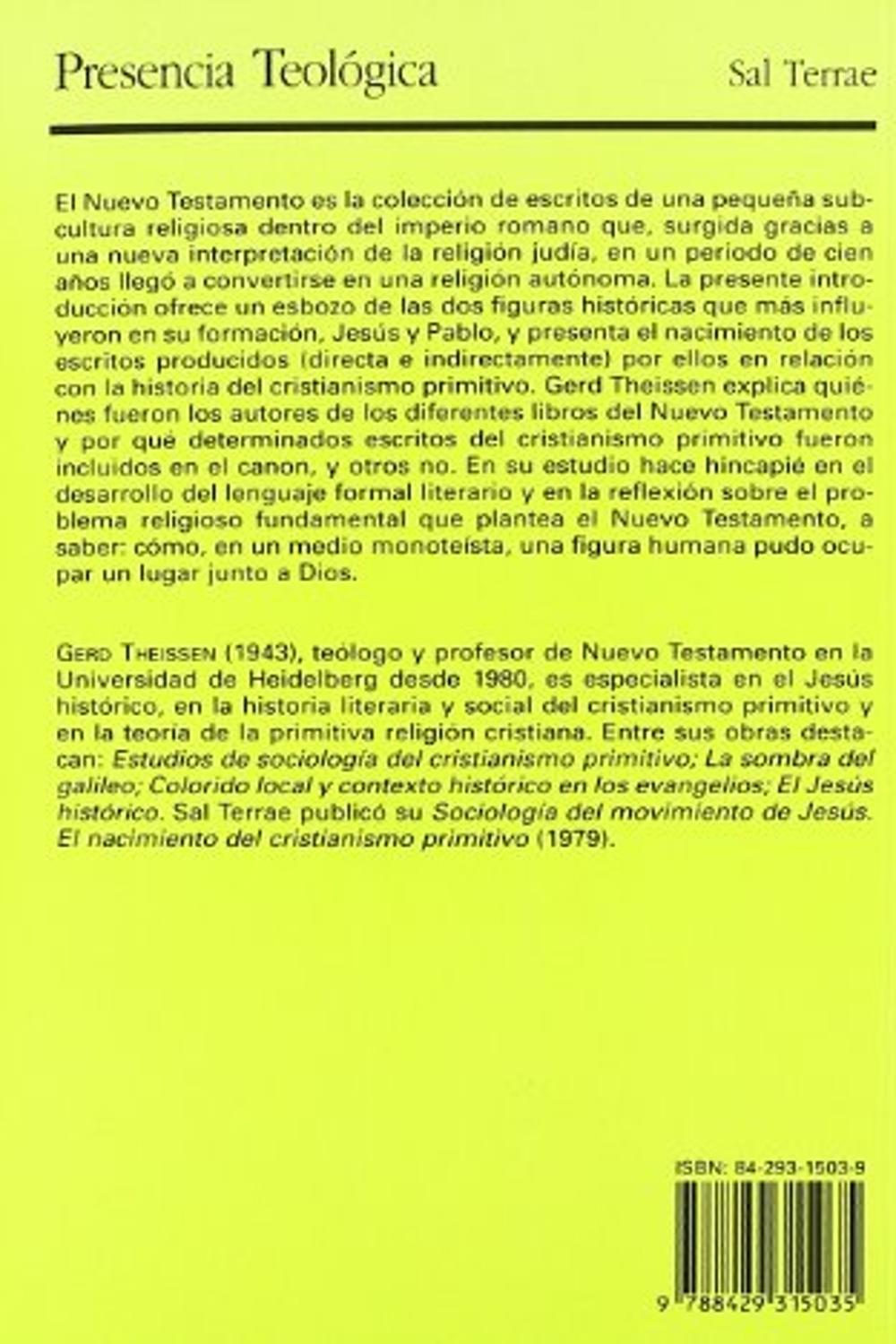 Presencia Teológica

Sal Terrae

El Nuevo Testamento es la colección de escritos de una pequeña subcultura religiosa dentro del imperio romano que, surgida gracias a una nueva interpretación de la religión judía, en un periodo de cien años llegó a convertirse en una religión autónoma. La presente introducción ofrece un esbozo de las dos figuras históricas que más influyeron en su formación, Jesús y Pablo, y presenta el nacimiento de los escritos producidos (directa e indirectamente) por ellos en relación con la historia del cristianismo primitivo. Gerd Theissen explica quiénes fueron los autores de los diferentes libros del Nuevo Testamento y por qué determinados escritos del cristianismo primitivo fueron incluidos en el canon, y otros no. En su estudio hace hincapié en el desarrollo del lenguaje formal literario y en la reflexión sobre el problema religioso fundamental que plantea el Nuevo Testamento, a saber: cómo, en un medio monoteísta, una figura humana pudo ocupar un lugar junto a Dios.

GERD THEISSEN (1943), teólogo y profesor de Nuevo Testamento en la Universidad de Heidelberg desde 1980, es especialista en el Jesús histórico, en la historia literaria y social del cristianismo primitivo y en la teoría de la primitiva religión cristiana. Entre sus obras destacan: Estudios de sociología del cristianismo primitivo; La sombra del galileo; Colorido local y contexto histórico en los evangelios; El Jesús histórico. Sal Terrae publicó su Sociología del movimiento de Jesús. El nacimiento del cristianismo primitivo (1979).

ISBN: 84-293-1503-9

9 788429 315035